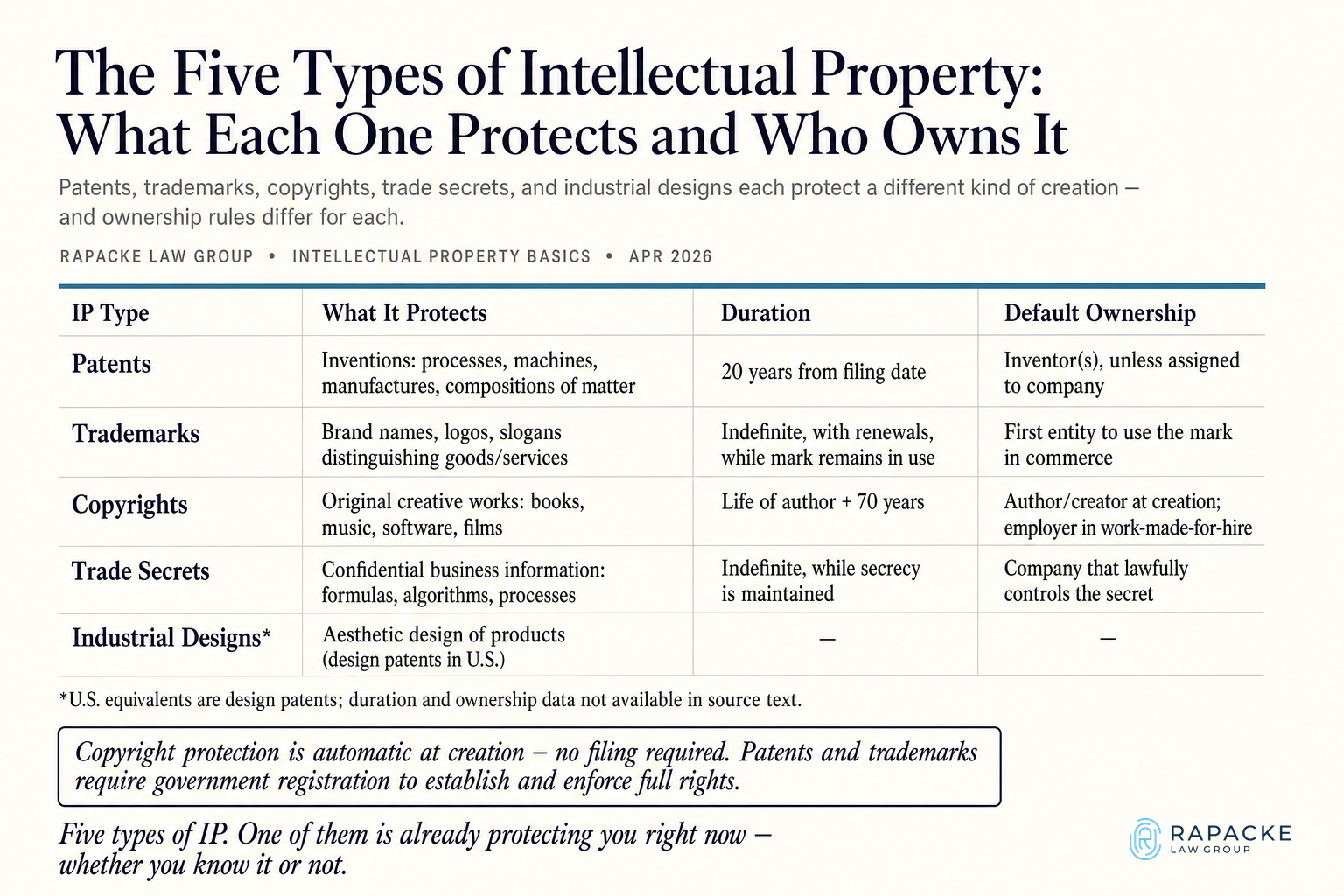 The Five Types of Intellectual Property: What Each One Protects and Who Owns It

Patents, trademarks, copyrights, trade secrets, and industrial designs each protect a different kind of creation — and ownership rules differ for each.

RAPACKE LAW GROUP • INTELLECTUAL PROPERTY BASICS • APR 2026

| IP Type | What It Protects | Duration | Default Ownership |
|---|---|---|---|
| Patents | Inventions: processes, machines, manufactures, compositions of matter | 20 years from filing date | Inventor(s), unless assigned to company |
| Trademarks | Brand names, logos, slogans distinguishing goods/services | Indefinite, with renewals, while mark remains in use | First entity to use the mark in commerce |
| Copyrights | Original creative works: books, music, software, films | Life of author + 70 years | Author/creator at creation; employer in work-made-for-hire |
| Trade Secrets | Confidential business information: formulas, algorithms, processes | Indefinite, while secrecy is maintained | Company that lawfully controls the secret |
| Industrial Designs* | Aesthetic design of products (design patents in U.S.) | — | — |

*U.S. equivalents are design patents; duration and ownership data not available in source text.

Copyright protection is automatic at creation — no filing required. Patents and trademarks require government registration to establish and enforce full rights.

Five types of IP. One of them is already protecting you right now — whether you know it or not.

RAPACKE LAW GROUP